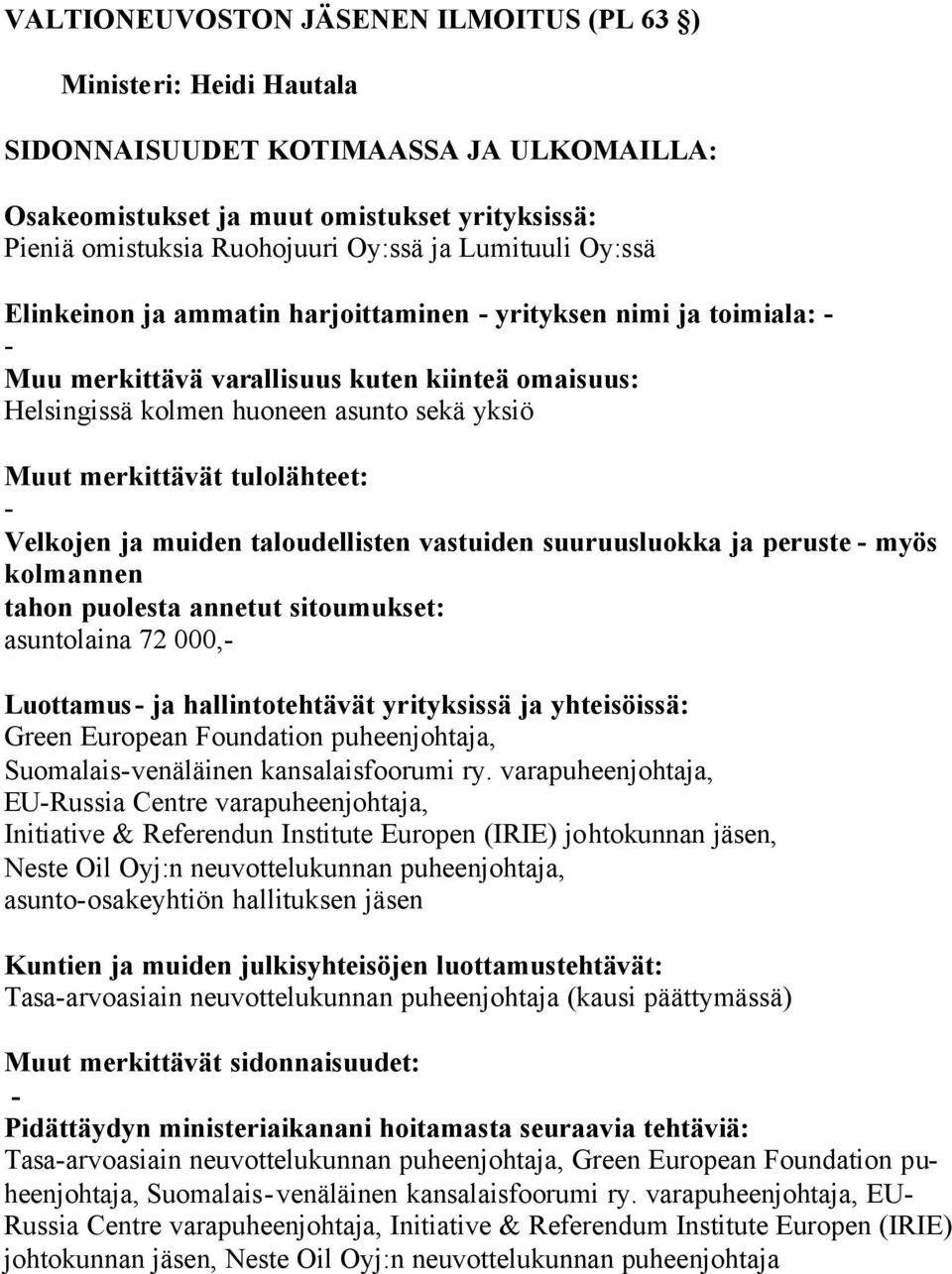 VALTIONEUVOSTON JÄSENEN ILMOITUS (PL 63 §)

Ministeri: Heidi Hautala

SIDONNAISUUDET KOTIMAASSA JA ULKOMAILLA:

Osakeomistukset ja muut omistukset yrityksissä:
Pieniä omistuksia Ruohojuuri Oy:ssä ja Lumituuli Oy:ssä

Elinkeinon ja ammatin harjoittaminen - yrityksen nimi ja toimiala: -
-
Muu merkittävä varallisuus kuten kiinteä omaisuus:
Helsingissä kolmen huoneen asunto sekä yksiö

Muut merkittävät tulolähteet:
-
Velkojen ja muiden taloudellisten vastuiden suuruusluokka ja peruste - myös kolmannen tahon puolesta annetut sitoumukset:
asuntolaina 72 000,-

Luottamus- ja hallintotehtävät yrityksissä ja yhteisöissä:
Green European Foundation puheenjohtaja,
Suomalais-venäläinen kansalaisfoorumi ry. varapuheenjohtaja,
EU-Russia Centre varapuheenjohtaja,
Initiative & Referendun Institute Europen (IRIE) johtokunnan jäsen,
Neste Oil Oyj:n neuvottelukunnan puheenjohtaja,
asunto-osakeyhtiön hallituksen jäsen

Kuntien ja muiden julkisyhteisöjen luottamustehtävät:
Tasa-arvoasiain neuvottelukunnan puheenjohtaja (kausi päättymässä)

Muut merkittävät sidonnaisuudet:
-
Pidättäydyn ministeriaikanani hoitamasta seuraavia tehtäviä:
Tasa-arvoasiain neuvottelukunnan puheenjohtaja, Green European Foundation puheenjohtaja, Suomalais-venäläinen kansalaisfoorumi ry. varapuheenjohtaja, EU-Russia Centre varapuheenjohtaja, Initiative & Referendum Institute Europen (IRIE) johtokunnan jäsen, Neste Oil Oyj:n neuvottelukunnan puheenjohtaja